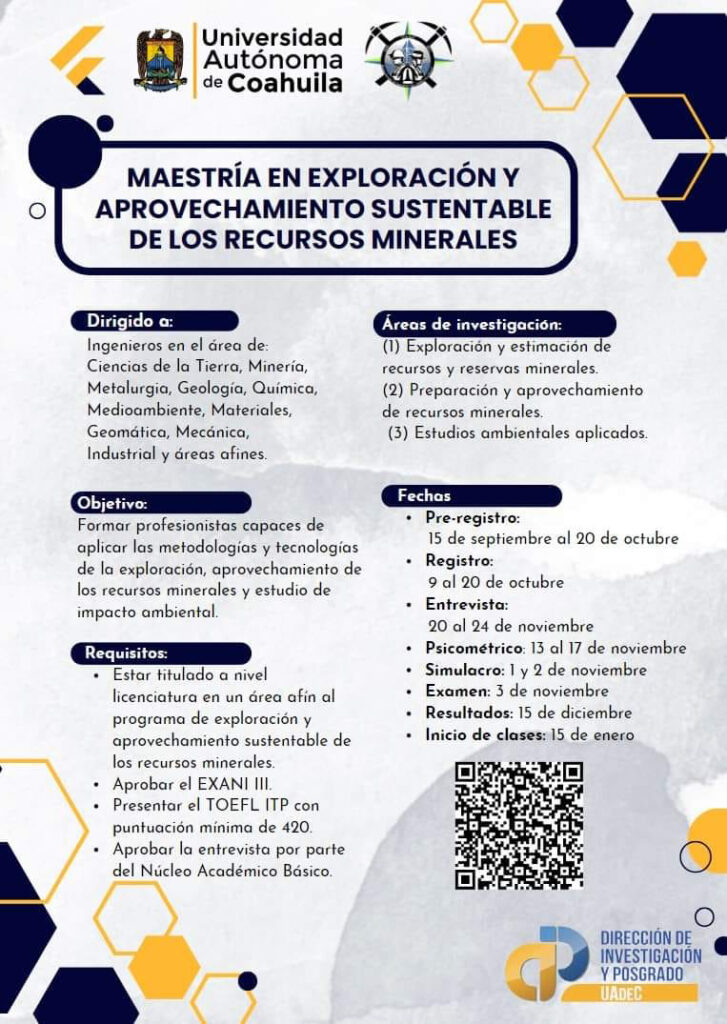 Universidad
Autónoma
de Coahuila

MAESTRÍA EN EXPLORACIÓN Y APROVECHAMIENTO SUSTENTABLE DE LOS RECURSOS MINERALES

Dirigido a:

Ingenieros en el área de: Ciencias de la Tierra, Minería, Metalurgia, Geología, Química, Medioambiente, Materiales, Geomática, Mecánica, Industrial y áreas afines.

Objetivo:

Formar profesionistas capaces de aplicar las metodologías y tecnologías de la exploración, aprovechamiento de los recursos minerales y estudio de impacto ambiental.

Requisitos:

• Estar titulado a nivel licenciatura en un área afín al programa de exploración y aprovechamiento sustentable de los recursos minerales.
• Aprobar el EXANI III.
• Presentar el TOEFL ITP con puntuación mínima de 420.
• Aprobar la entrevista por parte del Núcleo Académico Básico.

Áreas de investigación:

(1) Exploración y estimación de recursos y reservas minerales.
(2) Preparación y aprovechamiento de recursos minerales.
(3) Estudios ambientales aplicados.

Fechas

• Pre-registro:
15 de septiembre al 20 de octubre
• Registro:
9 al 20 de octubre
• Entrevista:
20 al 24 de noviembre
• Psicométrico: 13 al 17 de noviembre
• Simulacro: 1 y 2 de noviembre
• Examen: 3 de noviembre
• Resultados: 15 de diciembre
• Inicio de clases: 15 de enero

DIRECCIÓN DE
INVESTIGACIÓN
Y POSGRADO
UAdeC